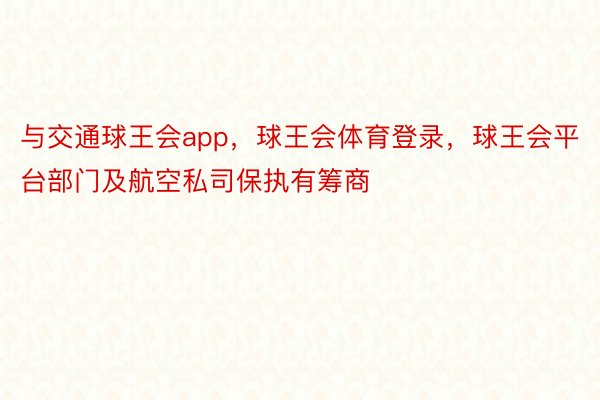 与交通球王会app，球王会体育登录，球王会平台部门及航空私司保执有筹商